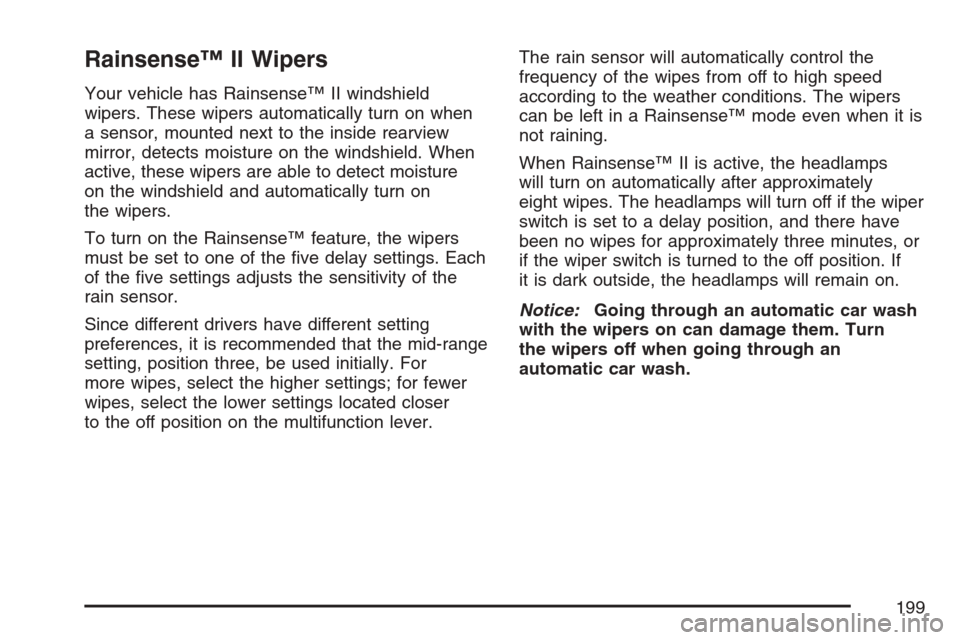 Rainsense™ II Wipers

Your vehicle has Rainsense™ II windshield wipers. These wipers automatically turn on when a sensor, mounted next to the inside rearview mirror, detects moisture on the windshield. When active, these wipers are able to detect moisture on the windshield and automatically turn on the wipers.

To turn on the Rainsense™ feature, the wipers must be set to one of the five delay settings. Each of the five settings adjusts the sensitivity of the rain sensor.

Since different drivers have different setting preferences, it is recommended that the mid-range setting, position three, be used initially. For more wipes, select the higher settings; for fewer wipes, select the lower settings located closer to the off position on the multifunction lever.

The rain sensor will automatically control the frequency of the wipes from off to high speed according to the weather conditions. The wipers can be left in a Rainsense™ mode even when it is not raining.

When Rainsense™ II is active, the headlamps will turn on automatically after approximately eight wipes. The headlamps will turn off if the wiper switch is set to a delay position, and there have been no wipes for approximately three minutes, or if the wiper switch is turned to the off position. If it is dark outside, the headlamps will remain on.

Notice: Going through an automatic car wash with the wipers on can damage them. Turn the wipers off when going through an automatic car wash.

199

carmanualsonline.info